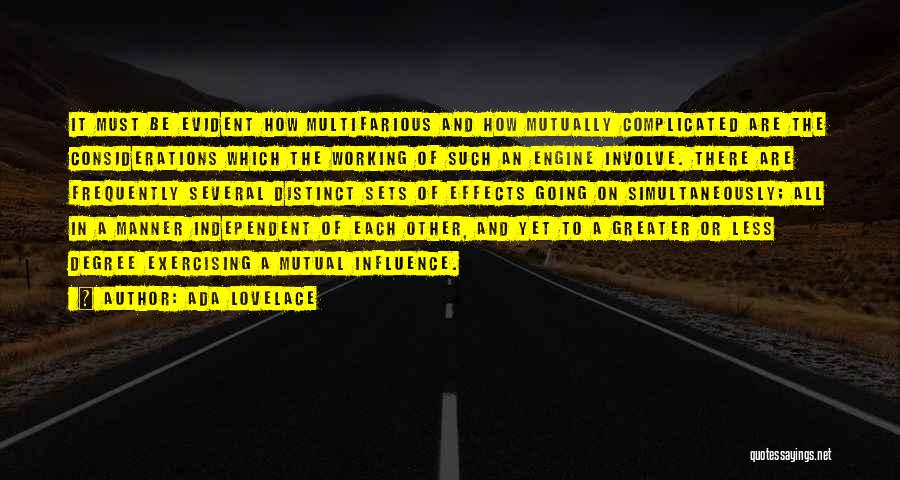 IT MUST BE EVIDENT HOW MULTIFARIOUS AND HOW MUTUALLY COMPLICATED ARE THE CONSIDERATIONS WHICH THE WORKING OF SUCH AN ENGINE INVOLVE. THERE ARE FREQUENTLY SEVERAL DISTINCT SETS OF EFFECTS GOING ON SIMULTANEOUSLY; ALL IN A MANNER INDEPENDENT OF EACH OTHER, AND YET TO A GREATER OR LESS DEGREE EXERCISING A MUTUAL INFLUENCE.

? AUTHOR: ADA LOVELACE

quotessayings.net